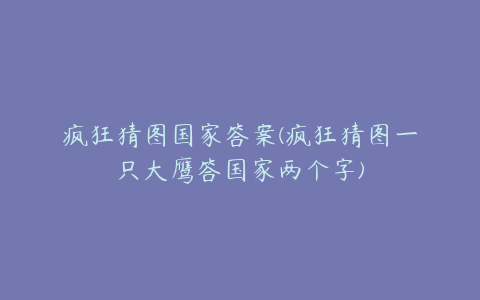 疯狂猜图国家答案(疯狂猜图一只大鹰答国家两个字)